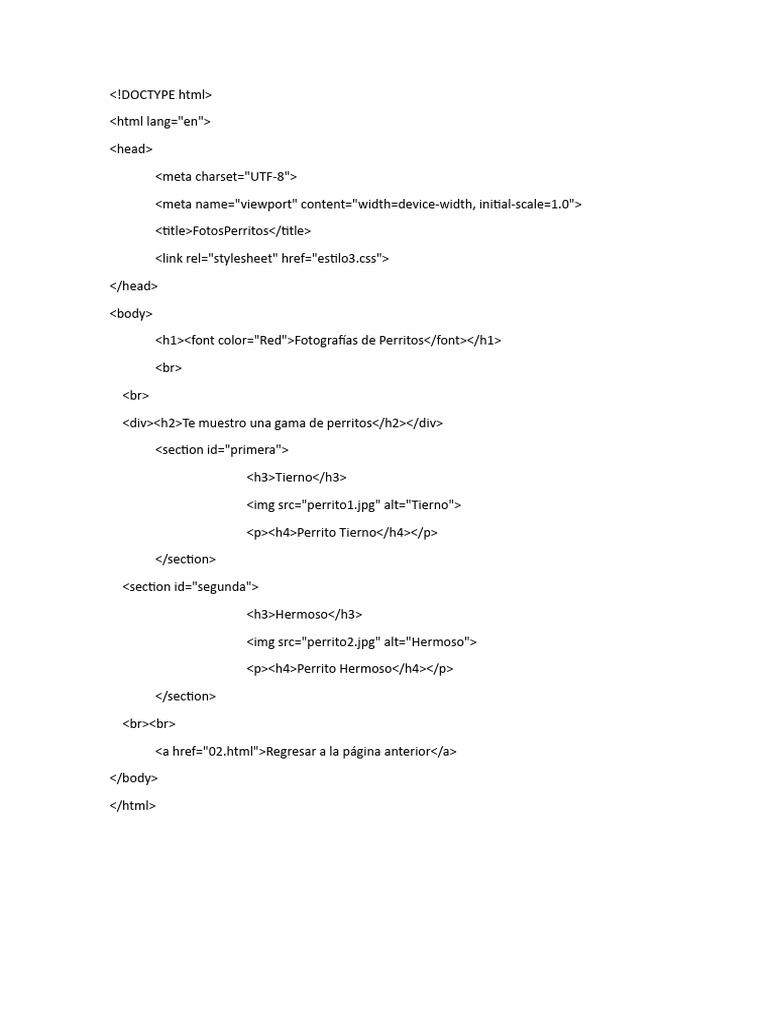 <!DOCTYPE html>
<html lang="en">
<head>
<meta charset="UTF-8">
<meta name="viewport" content="width=device-width, initial-scale=1.0">
<title>FotosPerritos</title>
<link rel="stylesheet" href="estilo3.css">
</head>
<body>
<h1><font color="Red">Fotografías de Perritos</font></h1>
<br>
<br>
<div><h2>Te muestro una gama de perritos</h2></div>
<section id="primera">
<h3>Tierno</h3>
<img src="perrito1.jpg" alt="Tierno">
<p><h4>Perrito Tierno</h4></p>
</section>
<section id="segunda">
<h3>Hermoso</h3>
<img src="perrito2.jpg" alt="Hermoso">
<p><h4>Perrito Hermoso</h4></p>
</section>
<br><br>
<a href="02.html">Regresar a la página anterior</a>
</body>
</html>